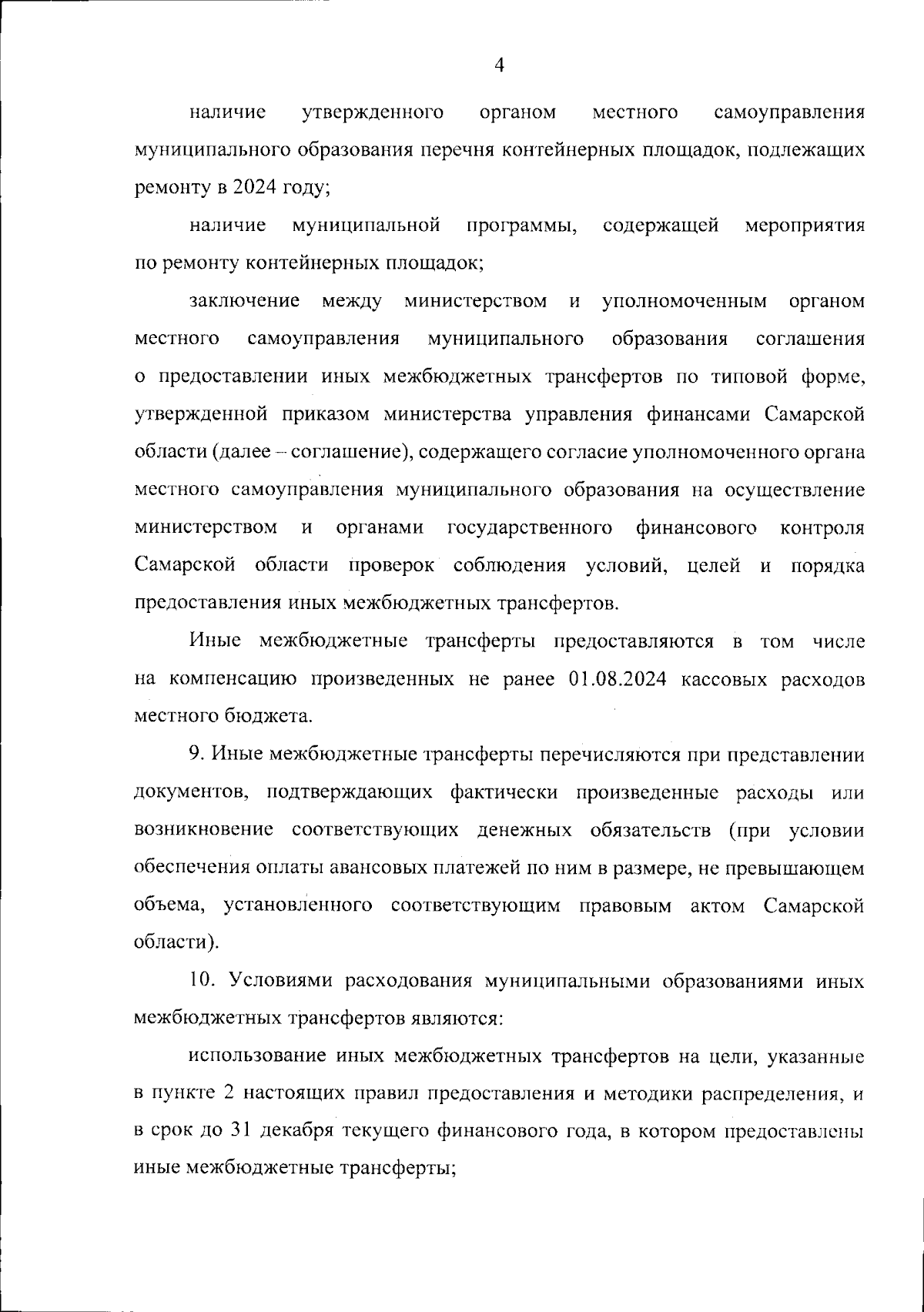 4

наличие утвержденного органом местного самоуправления муниципального образования перечня контейнерных площадок, подлежащих ремонту в 2024 году;

наличие муниципальной программы, содержащей мероприятия по ремонту контейнерных площадок;

заключение между министерством и уполномоченным органом местного самоуправления муниципального образования соглашения о предоставлении иных межбюджетных трансфертов по типовой форме, утвержденной приказом министерства управления финансами Самарской области (далее – соглашение), содержащего согласие уполномоченного органа местного самоуправления муниципального образования на осуществление министерством и органами государственного финансового контроля Самарской области проверок соблюдения условий, целей и порядка предоставления иных межбюджетных трансфертов.

Иные межбюджетные трансферты предоставляются в том числе на компенсацию произведенных не ранее 01.08.2024 кассовых расходов местного бюджета.

9. Иные межбюджетные трансферты перечисляются при представлении документов, подтверждающих фактически произведенные расходы или возникновение соответствующих денежных обязательств (при условии обеспечения оплаты авансовых платежей по ним в размере, не превышающем объема, установленного соответствующим правовым актом Самарской области).

10. Условиями расходования муниципальными образованиями иных межбюджетных трансфертов являются:

использование иных межбюджетных трансфертов на цели, указанные в пункте 2 настоящих правил предоставления и методики распределения, и в срок до 31 декабря текущего финансового года, в котором предоставлены иные межбюджетные трансферты;